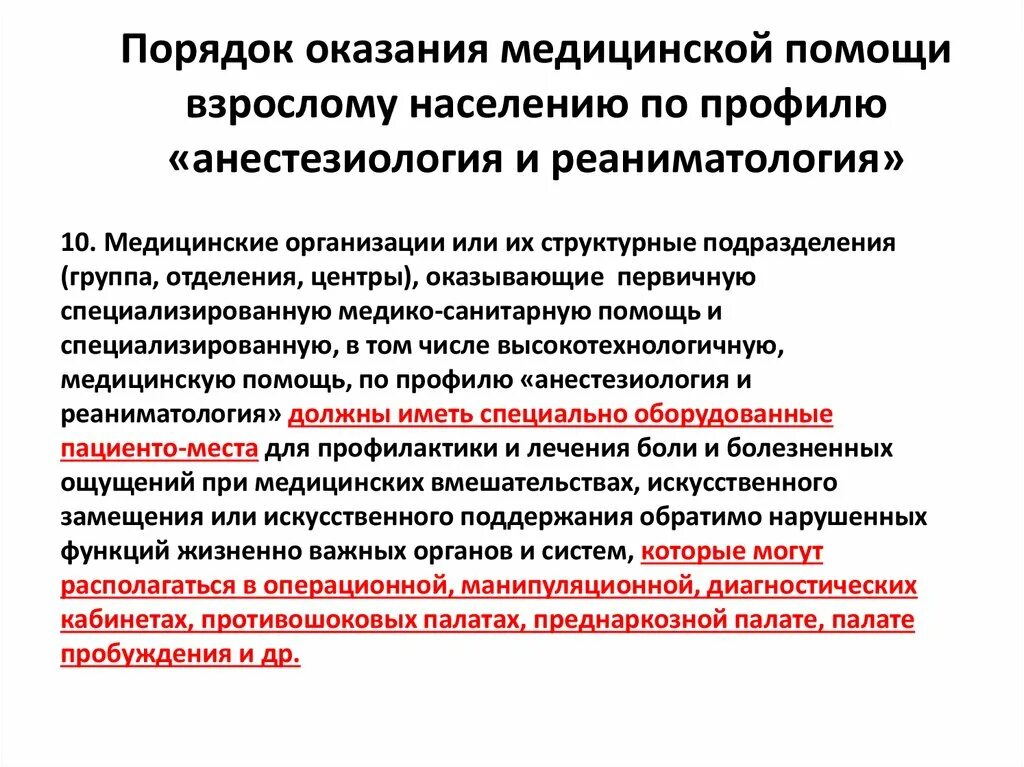 Порядок оказания медицинской помощи взрослому населению по профилю «анестезиология и реаниматология»

10. Медицинские организации или их структурные подразделения (группа, отделения, центры), оказывающие первичную специализированную медико-санитарную помощь и специализированную, в том числе высокотехнологичную, медицинскую помощь, по профилю «анестезиология и реаниматология» должны иметь специально оборудованные пациенто-места для профилактики и лечения боли и болезненных ощущений при медицинских вмешательствах, искусственного замещения или искусственного поддержания обратимо нарушенных функций жизненно важных органов и систем, которые могут располагаться в операционной, манипуляционной, диагностических кабинетах, противошоковых палатах, преднаркозной палате, палате пробуждения и др.